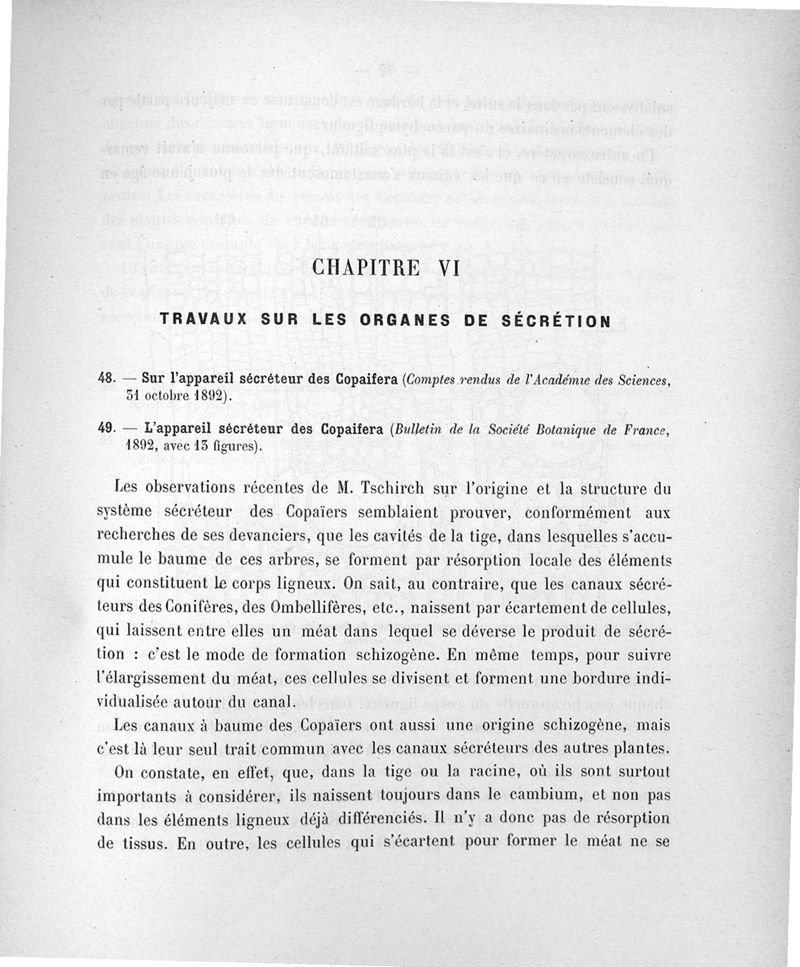 CHAPITRE VI

TRAVAUX SUR LES ORGANES DE SÉCRÉTION

48. — Sur l'appareil sécréteur des Copaifera (Comptes rendus de l'Académie des Sciences, 31 octobre 1892).

49. — L'appareil sécréteur des Copaifera (Bulletin de la Société Botanique de France, 1892, avec 13 figures).

Les observations récentes de M. Tschirch sur l'origine et la structure du système sécréteur des Copaïers semblaient prouver, conformément aux recherches de ses devanciers, que les cavités de la tige, dans lesquelles s'accumule le baume de ces arbres, se forment par résorption locale des éléments qui constituent le corps ligneux. On sait, au contraire, que les canaux sécréteurs des Conifères, des Ombellifères, etc., naissent par écartement de cellules, qui laissent entre elles un méat dans lequel se déverse le produit de sécrétion : c'est le mode de formation schizogène. En même temps, pour suivre l'élargissement du méat, ces cellules se divisent et forment une bordure individualisée autour du canal.

Les canaux à baume des Copaïers ont aussi une origine schizogène, mais c'est là leur seul trait commun avec les canaux sécréteurs des autres plantes.

On constate, en effet, que, dans la tige ou la racine, où ils sont surtout importants à considérer, ils naissent toujours dans le cambium, et non pas dans les éléments ligneux déjà différenciés. Il n'y a donc pas de résorption de tissus. En outre, les cellules qui s'écartent pour former le méat ne se